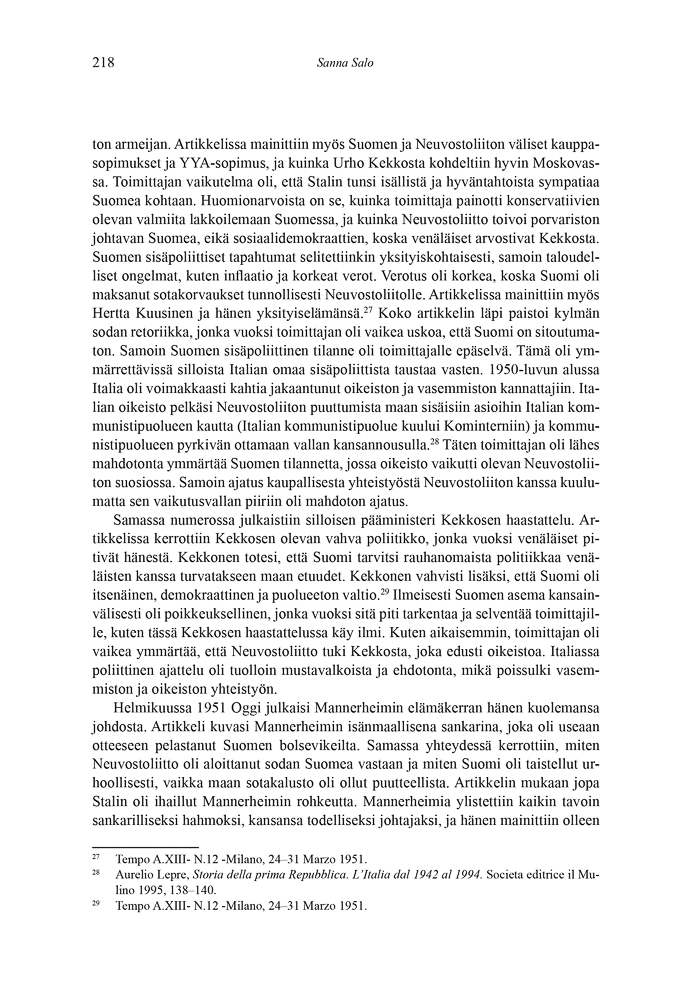 218 Sanna Salo

ton armeijan. Artikkelissa mainittiin myös Suomen ja Neuvostoliiton väliset kauppasopimukset ja YYA-sopimus, ja kuinka Urho Kekkosta kohdeltiin hyvin Moskovassa. Toimittajan vaikutelma oli, että Stalin tunsi isällistä ja hyväntahtoista sympatiaa Suomea kohtaan. Huomionarvoista on se, kuinka toimittaja painotti konservatiivien olevan valmiita lakkoilemaan Suomessa, ja kuinka Neuvostoliitto toivoi porvariston johtavan Suomea, eikä sosiaalidemokraattien, koska venäläiset arvostivat Kekkosta. Suomen sisäpoliittiset tapahtumat selitettiinkin yksityiskohtaisesti, samoin taloudelliset ongelmat, kuten inflaatio ja korkeat verot. Verotus oli korkea, koska Suomi oli maksanut sotakorvaukset tunnollisesti Neuvostoliitolle. Artikkelissa mainittiin myös Hertta Kuusinen ja hänen yksityiselämänsä.$^{27}$ Koko artikkelin läpi paistoi kylmän sodan retoriikka, jonka vuoksi toimittajan oli vaikea uskoa, että Suomi on sitoutumaton. Samoin Suomen sisäpoliittinen tilanne oli toimittajalle epäselvä. Tämä oli ymmärrettävissä silloista Italian omaa sisäpoliittista taustaa vasten. 1950-luvun alussa Italia oli voimakkaasti kahtia jakaantunut oikeiston ja vasemmiston kannattajiin. Italian oikeisto pelkäsi Neuvostoliiton puuttumista maan sisäisiin asioihin Italian kommunistipuolueen kautta (Italian kommunistipuolue kuului Kominterniin) ja kommunistipuolueen pyrkivän ottamaan vallan kansannousulla.$^{28}$ Täten toimittajan oli lähes mahdotonta ymmärtää Suomen tilannetta, jossa oikeisto vaikutti olevan Neuvostoliiton suosiossa. Samoin ajatus kaupallisesta yhteistyöstä Neuvostoliiton kanssa kuulumatta sen vaikutusvallan piiriin oli mahdoton ajatus.

Samassa numerossa julkaistiin silloisen pääministeri Kekkosen haastattelu. Artikkelissa kerrottiin Kekkosen olevan vahva poliitikko, jonka vuoksi venäläiset pitivät hänestä. Kekkonen totesi, että Suomi tarvitsi rauhanomaista politiikkaa venäläisten kanssa turvatakseen maan etuudet. Kekkonen vahvisti lisäksi, että Suomi oli itsenäinen, demokraattinen ja puolueeton valtio.$^{29}$ Ilmeisesti Suomen asema kansainvälisesti oli poikkeuksellinen, jonka vuoksi sitä piti tarkentaa ja selventää toimittajille, kuten tässä Kekkosen haastattelussa käy ilmi. Kuten aikaisemmin, toimittajan oli vaikea ymmärtää, että Neuvostoliitto tuki Kekkosta, joka edusti oikeistoa. Italiassa poliittinen ajattelu oli tuolloin mustavalkoista ja ehdotonta, mikä poissulki vasemmiston ja oikeiston yhteistyön.

Helmikuussa 1951 Oggi julkaisi Mannerheimin elämäkerran hänen kuolemansa johdosta. Artikkeli kuvasi Mannerheimin isänmaallisena sankarina, joka oli useaan otteeseen pelastanut Suomen bolsevikeilta. Samassa yhteydessä kerrottiin, miten Neuvostoliitto oli aloittanut sodan Suomea vastaan ja miten Suomi oli taistellut urhoollisesti, vaikka maan sotakalusto oli ollut puutteellista. Artikkelin mukaan jopa Stalin oli ihaillut Mannerheimin rohkeutta. Mannerheimia ylistettiin kaikin tavoin sankarilliseksi hahmoksi, kansansa todelliseksi johtajaksi, ja hänen mainittiin olleen

$^{27}$ Tempo A.XIII- N.12 -Milano, 24–31 Marzo 1951.
$^{28}$ Aurelio Lepre, Storia della prima Repubblica. L'Italia dal 1942 al 1994. Societa editrice il Mulino 1995, 138–140.
$^{29}$ Tempo A.XIII- N.12 -Milano, 24–31 Marzo 1951.